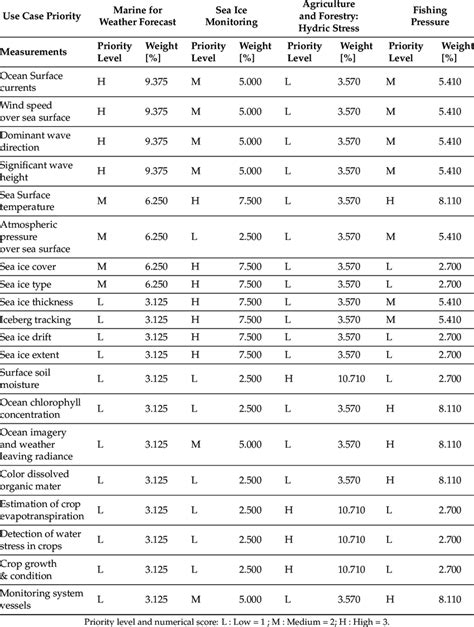 | Use Case Priority | Marine for Weather Forecast | | Sea Ice Monitoring | | Agriculture and Forestry: Hydric Stress | | Fishing Pressure | |
|---|---|---|---|---|---|---|---|---|
| Measurements | Priority Level | Weight [%] | Priority Level | Weight [%] | Priority Level | Weight [%] | Priority Level | Weight [%] |
| Ocean Surface currents | H | 9.375 | M | 5.000 | L | 3.570 | M | 5.410 |
| Wind speed over sea surface | H | 9.375 | M | 5.000 | L | 3.570 | M | 5.410 |
| Dominant wave direction | H | 9.375 | M | 5.000 | L | 3.570 | M | 5.410 |
| Significant wave height | H | 9.375 | M | 5.000 | L | 3.570 | M | 5.410 |
| Sea Surface temperature | M | 6.250 | H | 7.500 | L | 3.570 | H | 8.110 |
| Atmospheric pressure over sea surface | M | 6.250 | L | 2.500 | L | 3.570 | M | 5.410 |
| Sea ice cover | M | 6.250 | H | 7.500 | L | 3.570 | L | 2.700 |
| Sea ice type | M | 6.250 | H | 7.500 | L | 3.570 | L | 2.700 |
| Sea ice thickness | L | 3.125 | H | 7.500 | L | 3.570 | M | 5.410 |
| Iceberg tracking | L | 3.125 | H | 7.500 | L | 3.570 | M | 5.410 |
| Sea ice drift | L | 3.125 | H | 7.500 | L | 3.570 | L | 2.700 |
| Sea ice extent | L | 3.125 | H | 7.500 | L | 3.570 | L | 2.700 |
| Surface soil moisture | L | 3.125 | L | 2.500 | H | 10.710 | L | 2.700 |
| Ocean chlorophyll concentration | L | 3.125 | L | 2.500 | L | 3.570 | H | 8.110 |
| Ocean imagery and weather leaving radiance | L | 3.125 | M | 5.000 | L | 3.570 | H | 8.110 |
| Color dissolved organic mater | L | 3.125 | L | 2.500 | L | 3.570 | H | 8.110 |
| Estimation of crop evapotranspiration | L | 3.125 | L | 2.500 | H | 10.710 | L | 2.700 |
| Detection of water stress in crops | L | 3.125 | L | 2.500 | H | 10.710 | L | 2.700 |
| Crop growth & condition | L | 3.125 | L | 2.500 | H | 10.710 | L | 2.700 |
| Monitoring system vessels | L | 3.125 | M | 5.000 | L | 3.570 | H | 8.110 |

Priority level and numerical score: L : Low = 1 ; M : Medium = 2; H : High = 3.